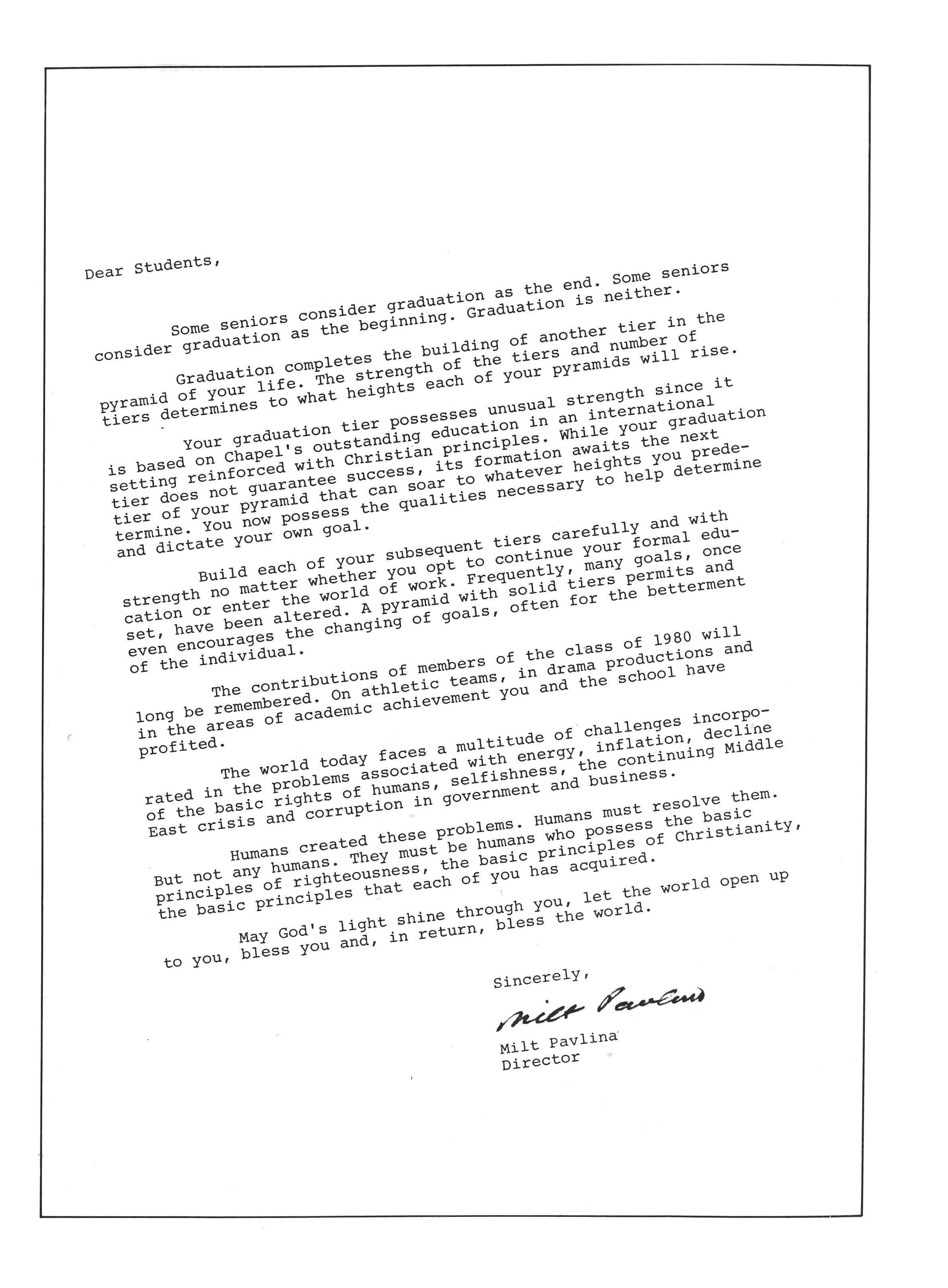 Dear Students,

Some seniors consider graduation as the end. Some seniors consider graduation as the beginning. Graduation is neither.

Graduation completes the building of another tier in the pyramid of your life. The strength of the tiers and number of tiers determines to what heights each of your pyramids will rise.

Your graduation tier possesses unusual strength since it is based on Chapel's outstanding education in an international setting reinforced with Christian principles. While your graduation tier does not guarantee success, its formation awaits the next tier of your pyramid that can soar to whatever heights you predetermine. You now possess the qualities necessary to help determine and dictate your own goal.

Build each of your subsequent tiers carefully and with strength no matter whether you opt to continue your formal education or enter the world of work. Frequently, many goals, once set, have been altered. A pyramid with solid tiers permits and even encourages the changing of goals, often for the betterment of the individual.

The contributions of members of the class of 1980 will long be remembered. On athletic teams, in drama productions and in the areas of academic achievement you and the school have profited.

The world today faces a multitude of challenges incorporated in the problems associated with energy, inflation, decline of the basic rights of humans, selfishness, the continuing Middle East crisis and corruption in government and business.

Humans created these problems. Humans must resolve them. But not any humans. They must be humans who possess the basic principles of righteousness, the basic principles of Christianity, the basic principles that each of you has acquired.

May God's light shine through you, let the world open up to you, bless you and, in return, bless the world.

Sincerely,

Milt Pavlina

Milt Pavlina
Director